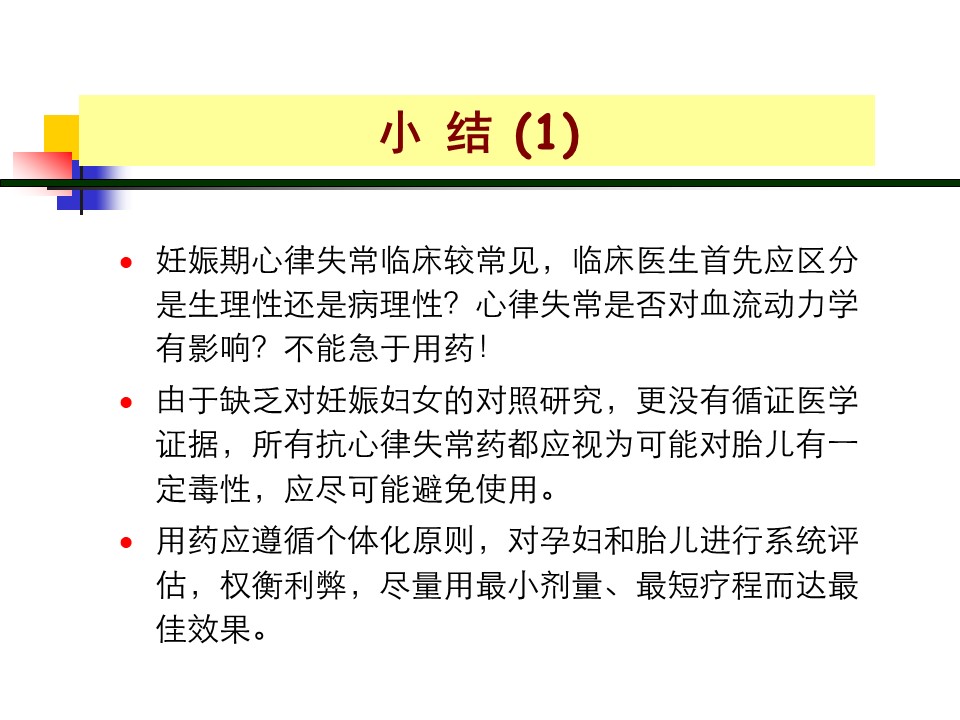 小 结 (1)

• 妊娠期心律失常临床较常见，临床医生首先应区分是生理性还是病理性？心律失常是否对血流动力学有影响？不能急于用药!

• 由于缺乏对妊娠妇女的对照研究，更没有循证医学证据，所有抗心律失常药都应视为可能对胎儿有一定毒性，应尽可能避免使用。

• 用药应遵循个体化原则，对孕妇和胎儿进行系统评估，权衡利弊，尽量用最小剂量、最短疗程而达最佳效果。